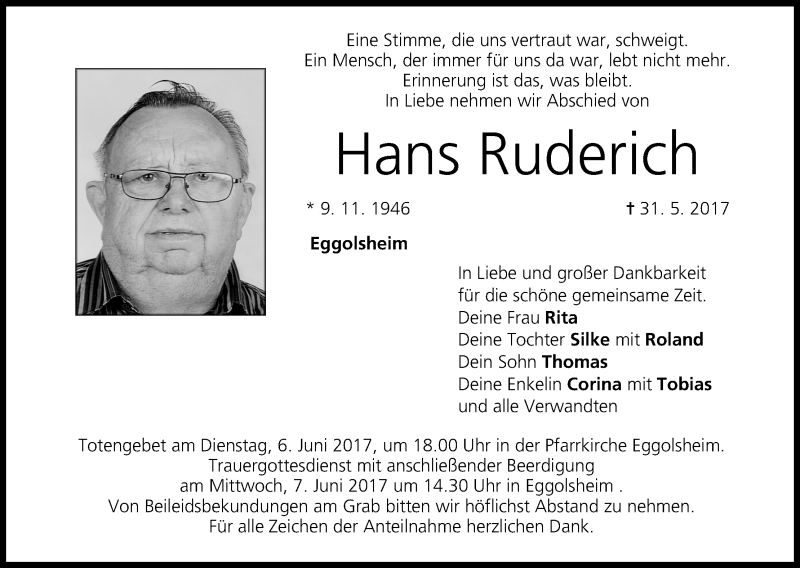 Eine Stimme, die uns vertraut war, schweigt.
Ein Mensch, der immer für uns da war, lebt nicht mehr.
Erinnerung ist das, was bleibt.
In Liebe nehmen wir Abschied von

Hans Ruderich

* 9. 11. 1946

† 31. 5. 2017

Eggolsheim

In Liebe und großer Dankbarkeit
für die schöne gemeinsame Zeit.
Deine Frau Rita
Deine Tochter Silke mit Roland
Dein Sohn Thomas
Deine Enkelin Corina mit Tobias
und alle Verwandten

Totengebet am Dienstag, 6. Juni 2017, um 18.00 Uhr in der Pfarrkirche Eggolsheim.
Trauergottesdienst mit anschließender Beerdigung
am Mittwoch, 7. Juni 2017 um 14.30 Uhr in Eggolsheim .
Von Beileidsbekundungen am Grab bitten wir höflichst Abstand zu nehmen.
Für alle Zeichen der Anteilnahme herzlichen Dank.